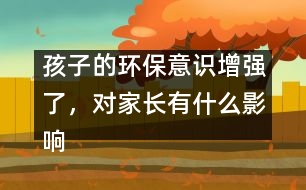 孩子的环保意识增强了，对家长有什么影响